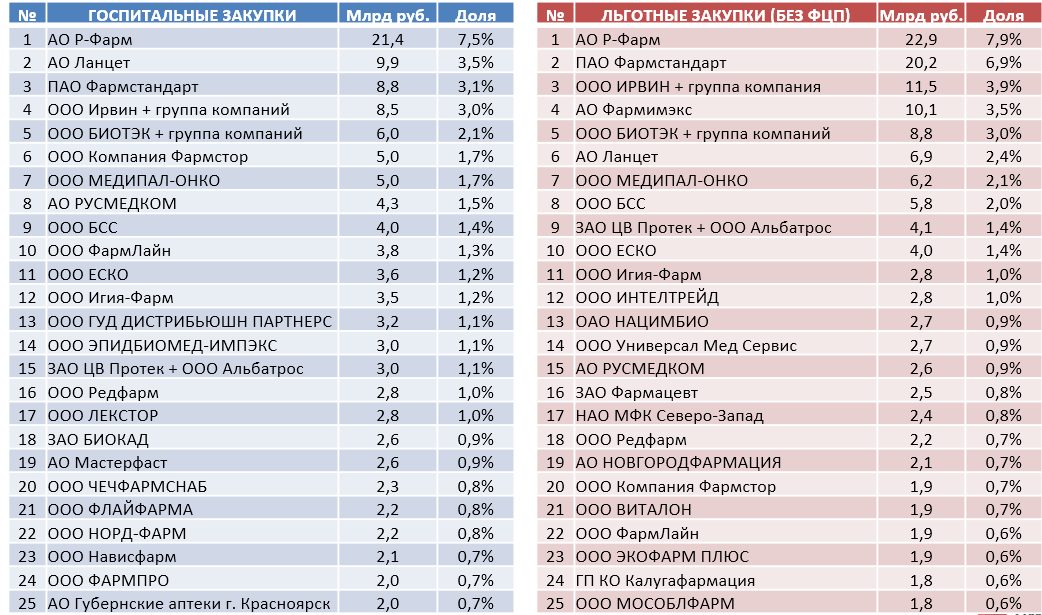 | № | ГОСПИТАЛЬНЫЕ ЗАКУПКИ | Млрд руб. | Доля |
|---|---|---|---|
| 1 | АО Р-Фарм | 21,4 | 7,5% |
| 2 | АО Ланцет | 9,9 | 3,5% |
| 3 | ПАО Фармстандарт | 8,8 | 3,1% |
| 4 | ООО Ирвин + группа компаний | 8,5 | 3,0% |
| 5 | ООО БИОТЭК + группа компаний | 6,0 | 2,1% |
| 6 | ООО Компания Фармстор | 5,0 | 1,7% |
| 7 | ООО МЕДИПАЛ-ОНКО | 5,0 | 1,7% |
| 8 | АО РУСМЕДКОМ | 4,3 | 1,5% |
| 9 | ООО БСС | 4,0 | 1,4% |
| 10 | ООО ФармЛайн | 3,8 | 1,3% |
| 11 | ООО ЕСКО | 3,6 | 1,2% |
| 12 | ООО Игия-Фарм | 3,5 | 1,2% |
| 13 | ООО ГУД ДИСТРИБЬЮШН ПАРТНЕРС | 3,2 | 1,1% |
| 14 | ООО ЭПИДБИОМЕД-ИМПЭКС | 3,0 | 1,1% |
| 15 | ЗАО ЦВ Протек + ООО Альбатрос | 3,0 | 1,1% |
| 16 | ООО Редфарм | 2,8 | 1,0% |
| 17 | ООО ЛЕКСТОР | 2,8 | 1,0% |
| 18 | ЗАО БИОКАД | 2,6 | 0,9% |
| 19 | АО Мастерфаст | 2,6 | 0,9% |
| 20 | ООО ЧЕЧФАРМСНАБ | 2,3 | 0,8% |
| 21 | ООО ФЛАЙФАРМА | 2,2 | 0,8% |
| 22 | ООО НОРД-ФАРМ | 2,2 | 0,8% |
| 23 | ООО Нависфарм | 2,1 | 0,7% |
| 24 | ООО ФАРМПРО | 2,0 | 0,7% |
| 25 | АО Губернские аптеки г. Красноярск | 2,0 | 0,7% |

| № | ЛЬГОТНЫЕ ЗАКУПКИ (БЕЗ ФЦП) | Млрд руб. | Доля |
|---|---|---|---|
| 1 | АО Р-Фарм | 22,9 | 7,9% |
| 2 | ПАО Фармстандарт | 20,2 | 6,9% |
| 3 | ООО ИРВИН + группа компания | 11,5 | 3,9% |
| 4 | АО Фармимэкс | 10,1 | 3,5% |
| 5 | ООО БИОТЭК + группа компаний | 8,8 | 3,0% |
| 6 | АО Ланцет | 6,9 | 2,4% |
| 7 | ООО МЕДИПАЛ-ОНКО | 6,2 | 2,1% |
| 8 | ООО БСС | 5,8 | 2,0% |
| 9 | ЗАО ЦВ Протек + ООО Альбатрос | 4,1 | 1,4% |
| 10 | ООО ЕСКО | 4,0 | 1,4% |
| 11 | ООО Игия-Фарм | 2,8 | 1,0% |
| 12 | ООО ИНТЕЛТРЕЙД | 2,8 | 1,0% |
| 13 | ОАО НАЦИМБИО | 2,7 | 0,9% |
| 14 | ООО Универсал Мед Сервис | 2,7 | 0,9% |
| 15 | АО РУСМЕДКОМ | 2,6 | 0,9% |
| 16 | ЗАО Фармацевт | 2,5 | 0,8% |
| 17 | НАО МФК Северо-Запад | 2,4 | 0,8% |
| 18 | ООО Редфарм | 2,2 | 0,7% |
| 19 | АО НОВГОРОДФАРМАЦИЯ | 2,1 | 0,7% |
| 20 | ООО Компания Фармстор | 1,9 | 0,7% |
| 21 | ООО ВИТАЛОН | 1,9 | 0,7% |
| 22 | ООО ФармЛайн | 1,9 | 0,6% |
| 23 | ООО ЭКОФАРМ ПЛЮС | 1,9 | 0,6% |
| 24 | ГП КО Калугафармация | 1,8 | 0,6% |
| 25 | ООО МОСОБЛФАРМ | 1,8 | 0,6% |